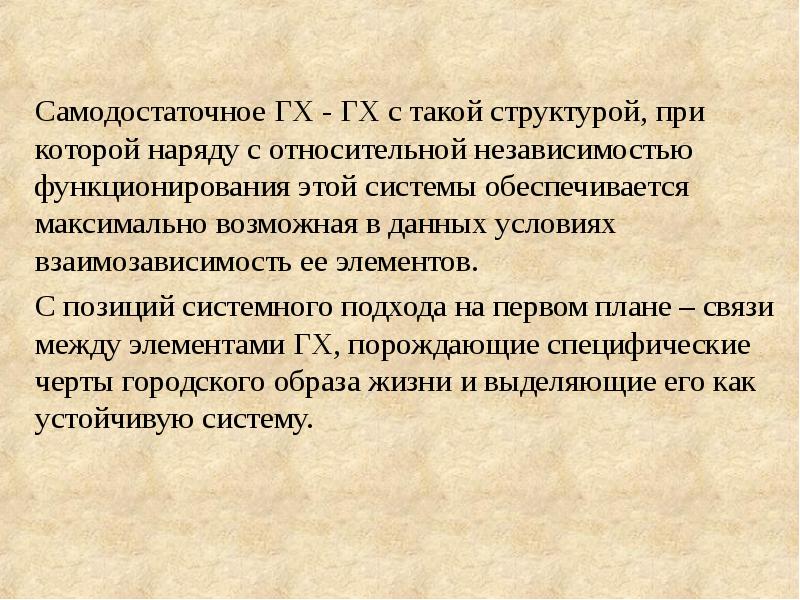 Самодостаточное ГХ - ГХ с такой структурой, при которой наряду с относительной независимостью функционирования этой системы обеспечивается максимально возможная в данных условиях взаимозависимость ее элементов.

С позиций системного подхода на первом плане – связи между элементами ГХ, порождающие специфические черты городского образа жизни и выделяющие его как устойчивую систему.